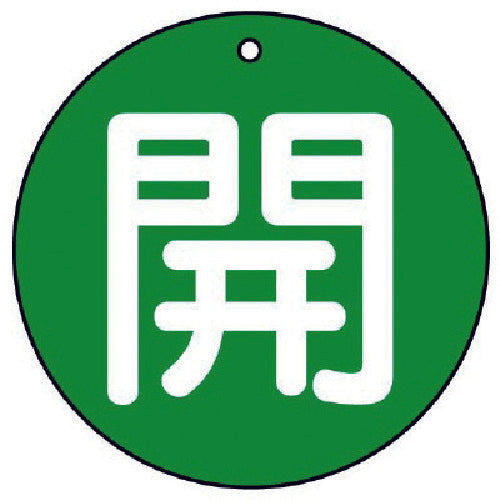 開